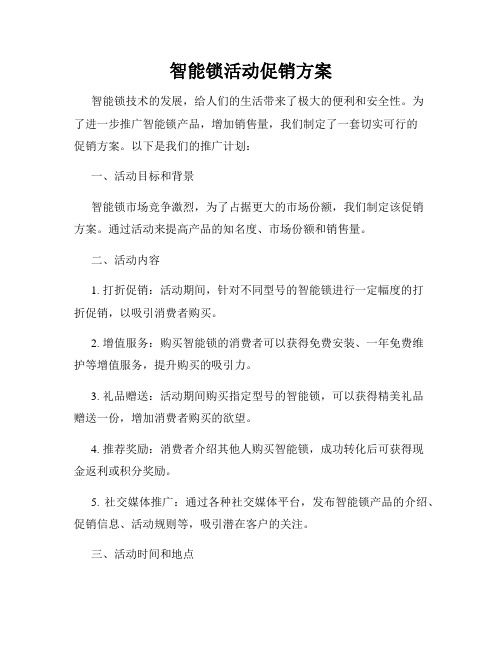 智能锁活动促销方案

智能锁技术的发展，给人们的生活带来了极大的便利和安全性。为了进一步推广智能锁产品，增加销售量，我们制定了一套切实可行的促销方案。以下是我们的推广计划：

一、活动目标和背景

智能锁市场竞争激烈，为了占据更大的市场份额，我们制定该促销方案。通过活动来提高产品的知名度、市场份额和销售量。

二、活动内容

1. 打折促销：活动期间，针对不同型号的智能锁进行一定幅度的打折促销，以吸引消费者购买。

2. 增值服务：购买智能锁的消费者可以获得免费安装、一年免费维护等增值服务，提升购买的吸引力。

3. 礼品赠送：活动期间购买指定型号的智能锁，可以获得精美礼品赠送一份，增加消费者购买的欲望。

4. 推荐奖励：消费者介绍其他人购买智能锁，成功转化后可获得现金返利或积分奖励。

5. 社交媒体推广：通过各种社交媒体平台，发布智能锁产品的介绍、促销信息、活动规则等，吸引潜在客户的关注。

三、活动时间和地点